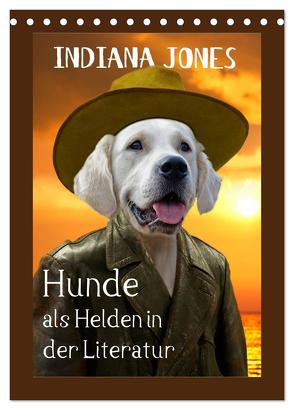 INDIANA JONES

Hunde
als Helden in
der Literatur